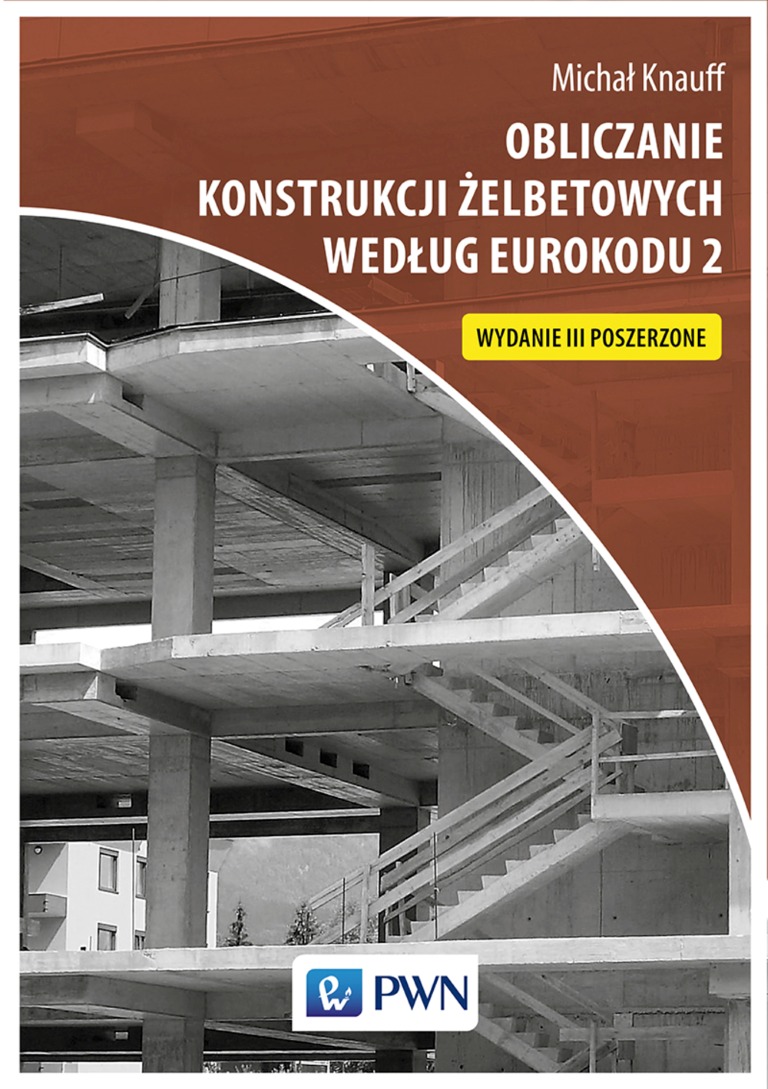 Michał Knauff

OBLICZANIE KONSTRUKCJI ŻELBETOWYCH WEDŁUG EUROKODU 2

WYDANIE III POSZERZONE

PWN